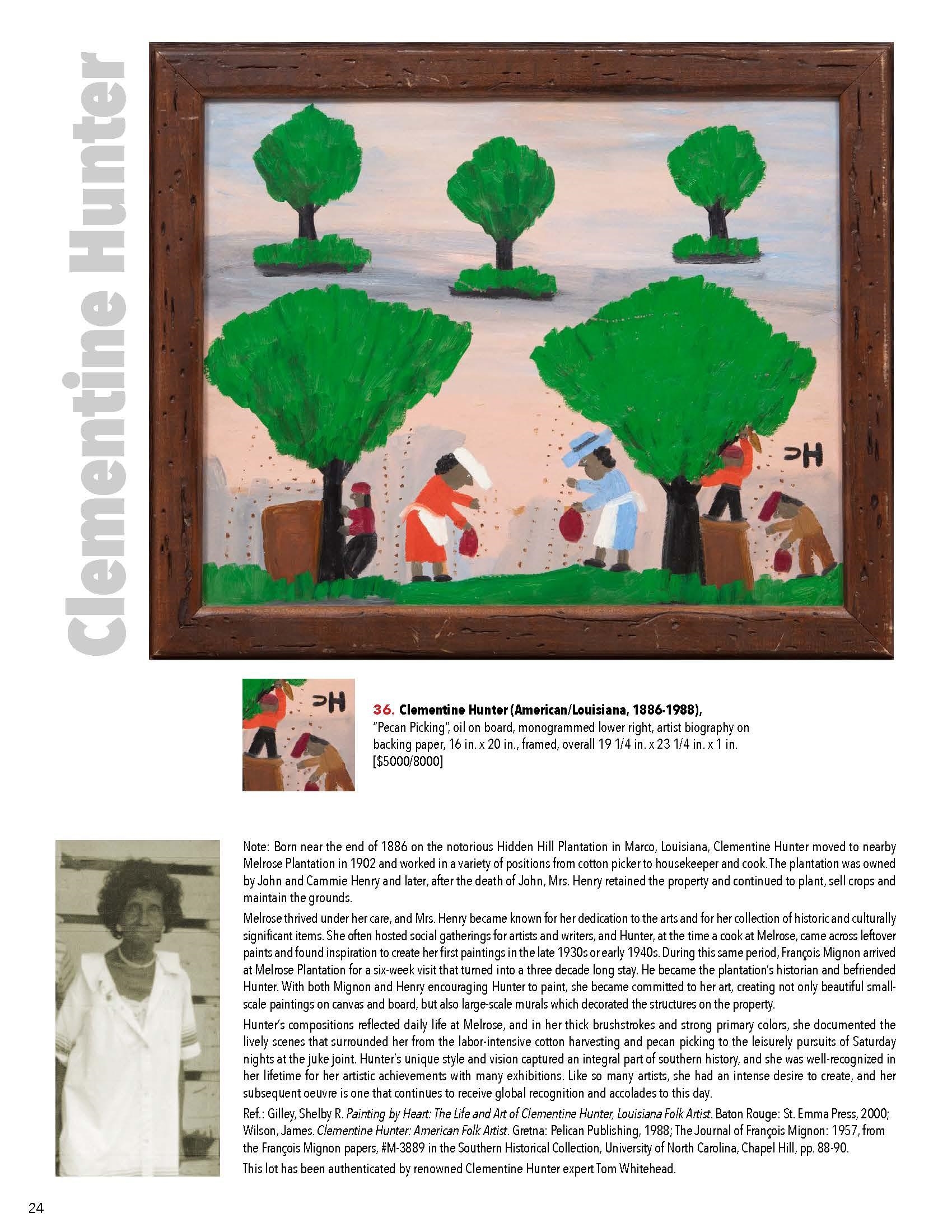 Clementine Hunter

CH

CH

36. Clementine Hunter (American/Louisiana, 1886-1988), "Pecan Picking", oil on board, monogrammed lower right, artist biography on backing paper, 16 in. x 20 in., framed, overall 19 1/4 in. x 23 1/4 in. x 1 in. [$5000/8000]

Note: Born near the end of 1886 on the notorious Hidden Hill Plantation in Marco, Louisiana, Clementine Hunter moved to nearby Melrose Plantation in 1902 and worked in a variety of positions from cotton picker to housekeeper and cook. The plantation was owned by John and Cammie Henry and later, after the death of John, Mrs. Henry retained the property and continued to plant, sell crops and maintain the grounds.

Melrose thrived under her care, and Mrs. Henry became known for her dedication to the arts and for her collection of historic and culturally significant items. She often hosted social gatherings for artists and writers, and Hunter, at the time a cook at Melrose, came across leftover paints and found inspiration to create her first paintings in the late 1930s or early 1940s. During this same period, François Mignon arrived at Melrose Plantation for a six-week visit that turned into a three decade long stay. He became the plantation's historian and befriended Hunter. With both Mignon and Henry encouraging Hunter to paint, she became committed to her art, creating not only beautiful small-scale paintings on canvas and board, but also large-scale murals which decorated the structures on the property.

Hunter's compositions reflected daily life at Melrose, and in her thick brushstrokes and strong primary colors, she documented the lively scenes that surrounded her from the labor-intensive cotton harvesting and pecan picking to the leisurely pursuits of Saturday nights at the juke joint. Hunter's unique style and vision captured an integral part of southern history, and she was well-recognized in her lifetime for her artistic achievements with many exhibitions. Like so many artists, she had an intense desire to create, and her subsequent oeuvre is one that continues to receive global recognition and accolades to this day.

Ref.: Gilley, Shelby R. Painting by Heart: The Life and Art of Clementine Hunter, Louisiana Folk Artist. Baton Rouge: St. Emma Press, 2000; Wilson, James. Clementine Hunter: American Folk Artist. Gretna: Pelican Publishing, 1988; The Journal of François Mignon: 1957, from the François Mignon papers, #M-3889 in the Southern Historical Collection, University of North Carolina, Chapel Hill, pp. 88-90.

This lot has been authenticated by renowned Clementine Hunter expert Tom Whitehead.

24